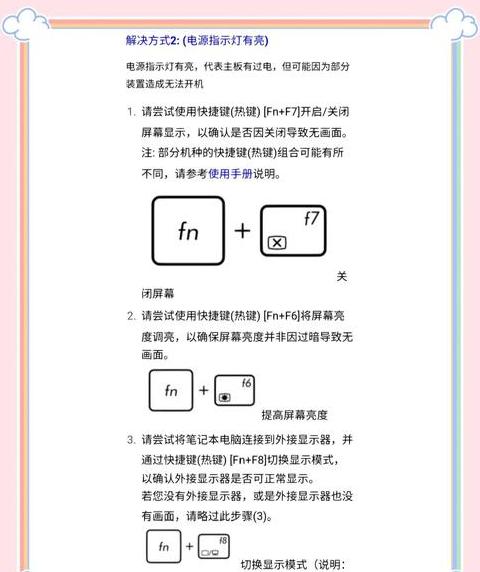 解决方式2: (电源指示灯有亮)

电源指示灯有亮，代表主板有过电，但可能因为部分装置造成无法开机

1. 请尝试使用快捷键(热键) [Fn+F7]开启/关闭屏幕显示，以确认是否因关闭导致无画面。
注: 部分机种的快捷键(热键)组合可能有所不同，请参考使用手册说明。

fn + f7

关闭屏幕

2. 请尝试使用快捷键(热键) [Fn+F6]将屏幕亮度调亮，以确保屏幕亮度并非因过暗导致无画面。

fn + f6

提高屏幕亮度

3. 请尝试将笔记本电脑连接到外接显示器，并通过快捷键(热键) [Fn+F8]切换显示模式，以确认外接显示器是否可正常显示。
若您没有外接显示器，或是外接显示器也没有画面，请略过此步骤(3)。

fn + f8

切换显示模式（说明: